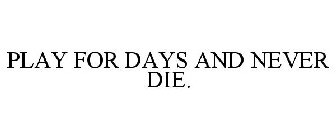 PLAY FOR DAYS AND NEVER DIE.